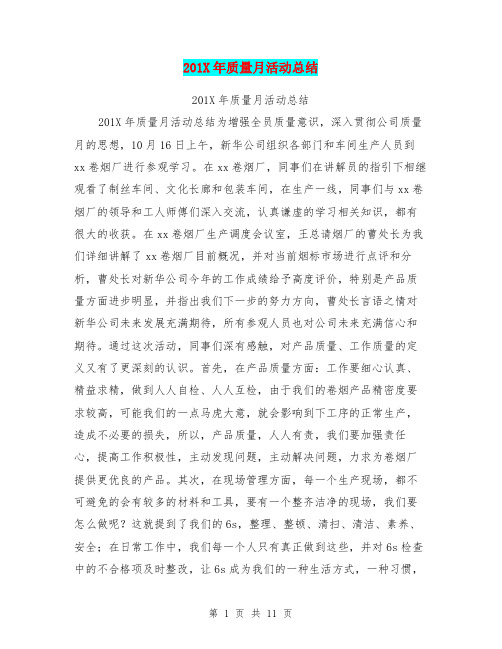 201X 年质量月活动总结

201X 年质量月活动总结

201X 年质量月活动总结为增强全员质量意识，深入贯彻公司质量月的思想，10 月 16 日上午，新华公司组织各部门和车间生产人员到 xx 卷烟厂进行参观学习。在 xx 卷烟厂，同事们在讲解员的指引下相继观看了制丝车间、文化长廊和包装车间，在生产一线，同事们与 xx 卷烟厂的领导和工人师傅们深入交流，认真谦虚的学习相关知识，都有很大的收获。在 xx 卷烟厂生产调度会议室，王总请烟厂的曹处长为我们详细讲解了 xx 卷烟厂目前概况，并对当前烟标市场进行点评和分析，曹处长对新华公司今年的工作成绩给予高度评价，特别是产品质量方面进步明显，并指出我们下一步的努力方向，曹处长言语之情对新华公司未来发展充满期待，所有参观人员也对公司未来充满信心和期待。通过这次活动，同事们深有感触，对产品质量、工作质量的定义又有了更深刻的认识。首先，在产品质量方面：工作要细心认真、精益求精，做到人人自检、人人互检，由于我们的卷烟产品精密度要求较高，可能我们的一点马虎大意，就会影响到下工序的正常生产，造成不必要的损失，所以，产品质量，人人有责，我们要加强责任心，提高工作积极性，主动发现问题，主动解决问题，力求为卷烟厂提供更优良的产品。其次，在现场管理方面，每一个生产现场，都不可避免的会有较多的材料和工具，要有一个整齐洁净的现场，我们要怎么做呢？这就提到了我们的 6s，整理、整顿、清扫、清洁、素养、安全；在日常工作中，我们每一个人只有真正做到这些，并对 6s 检查中的不合格项及时整改，让 6s 成为我们的一种生活方式，一种习惯，

第 1 页 共 11 页